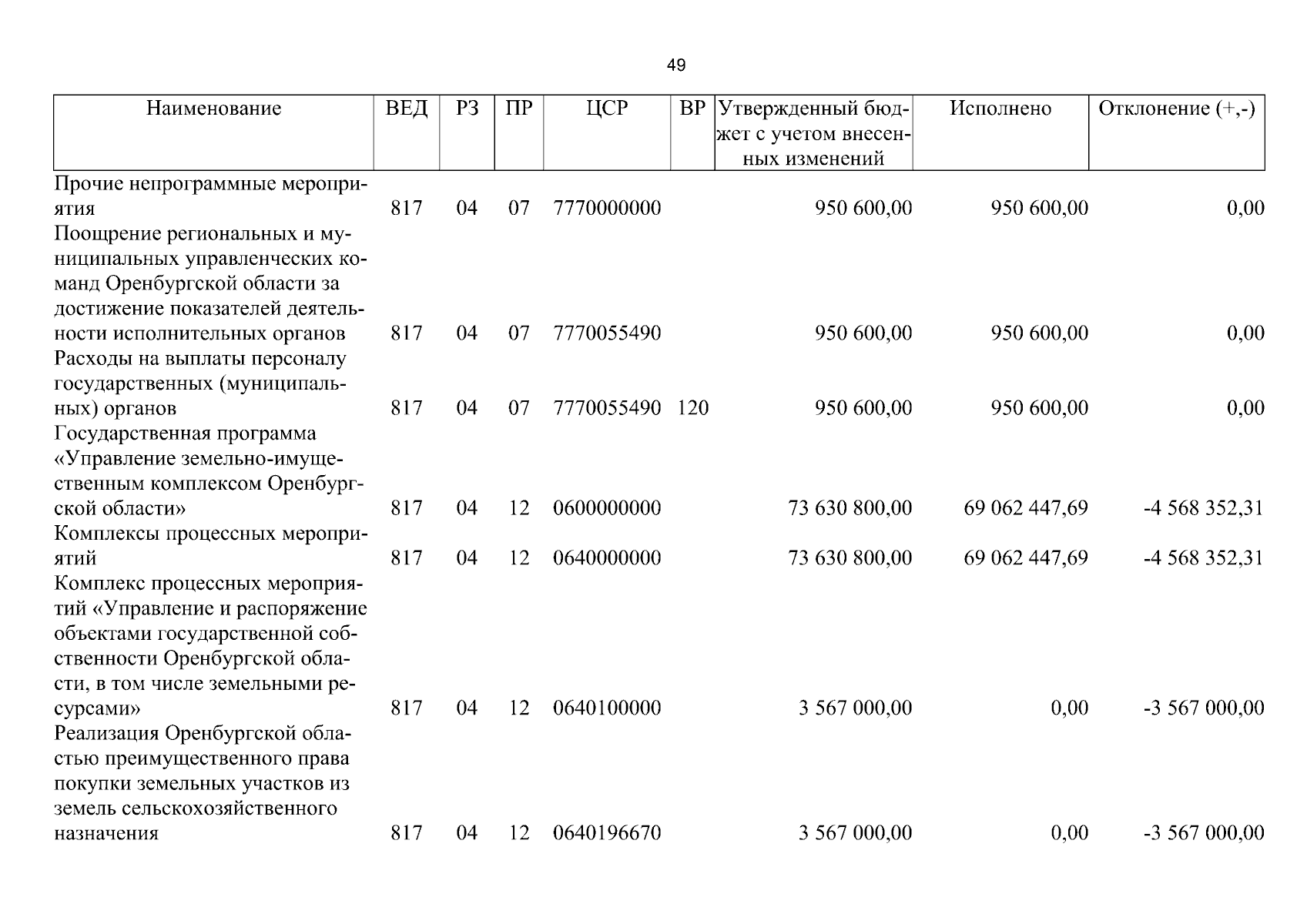 49

| Наименование | ВЕД | РЗ | ПР | ЦСР | ВР | Утвержденный бюджет с учетом внесенных изменений | Исполнено | Отклонение (+,-) |
|---|---|---|---|---|---|---|---|---|
| Прочие непрограммные мероприятия | 817 | 04 | 07 | 7770000000 | | 950 600,00 | 950 600,00 | 0,00 |
| Поощрение региональных и муниципальных управленческих команд Оренбургской области за достижение показателей деятельности исполнительных органов | 817 | 04 | 07 | 7770055490 | | 950 600,00 | 950 600,00 | 0,00 |
| Расходы на выплаты персоналу государственных (муниципальных) органов | 817 | 04 | 07 | 7770055490 | 120 | 950 600,00 | 950 600,00 | 0,00 |
| Государственная программа «Управление земельно-имущественным комплексом Оренбургской области» | 817 | 04 | 12 | 0600000000 | | 73 630 800,00 | 69 062 447,69 | -4 568 352,31 |
| Комплексы процессных мероприятий | 817 | 04 | 12 | 0640000000 | | 73 630 800,00 | 69 062 447,69 | -4 568 352,31 |
| Комплекс процессных мероприятий «Управление и распоряжение объектами государственной собственности Оренбургской области, в том числе земельными ресурсами» | 817 | 04 | 12 | 0640100000 | | 3 567 000,00 | 0,00 | -3 567 000,00 |
| Реализация Оренбургской областью преимущественного права покупки земельных участков из земель сельскохозяйственного назначения | 817 | 04 | 12 | 0640196670 | | 3 567 000,00 | 0,00 | -3 567 000,00 |